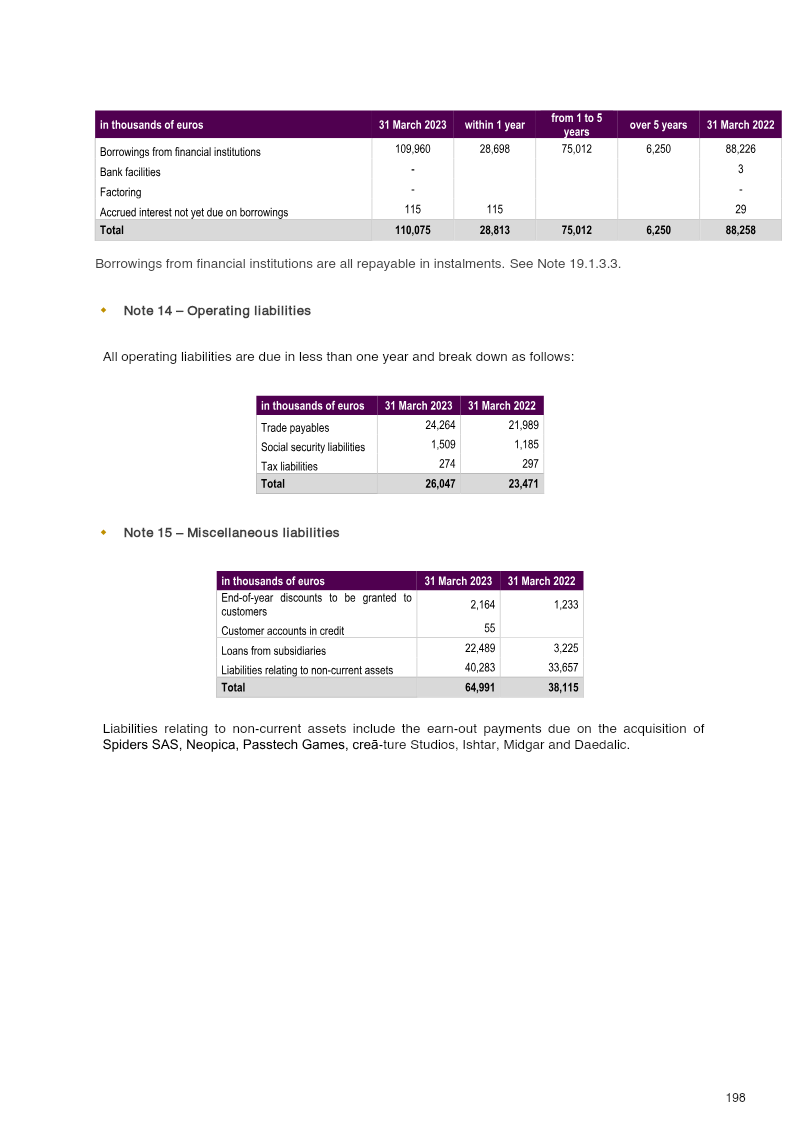 | in thousands of euros | 31 March 2023 | within 1 year | from 1 to 5 years | over 5 years | 31 March 2022 |
|---|---|---|---|---|---|
| Borrowings from financial institutions | 109,960 | 28,698 | 75,012 | 6,250 | 88,226 |
| Bank facilities | - | | | | 3 |
| Factoring | - | | | | - |
| Accrued interest not yet due on borrowings | 115 | 115 | | | 29 |
| Total | 110,075 | 28,813 | 75,012 | 6,250 | 88,258 |

Borrowings from financial institutions are all repayable in instalments. See Note 19.1.3.3.

• Note 14 – Operating liabilities

All operating liabilities are due in less than one year and break down as follows:

| in thousands of euros | 31 March 2023 | 31 March 2022 |
|---|---|---|
| Trade payables | 24,264 | 21,989 |
| Social security liabilities | 1,509 | 1,185 |
| Tax liabilities | 274 | 297 |
| Total | 26,047 | 23,471 |

• Note 15 – Miscellaneous liabilities

| in thousands of euros | 31 March 2023 | 31 March 2022 |
|---|---|---|
| End-of-year discounts to be granted to customers | 2,164 | 1,233 |
| Customer accounts in credit | 55 | |
| Loans from subsidiaries | 22,489 | 3,225 |
| Liabilities relating to non-current assets | 40,283 | 33,657 |
| Total | 64,991 | 38,115 |

Liabilities relating to non-current assets include the earn-out payments due on the acquisition of Spiders SAS, Neopica, Passtech Games, creā-ture Studios, Ishtar, Midgar and Daedalic.

198